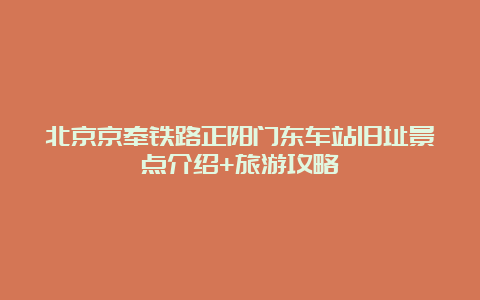 北京京奉铁路正阳门东车站旧址景点介绍+旅游攻略